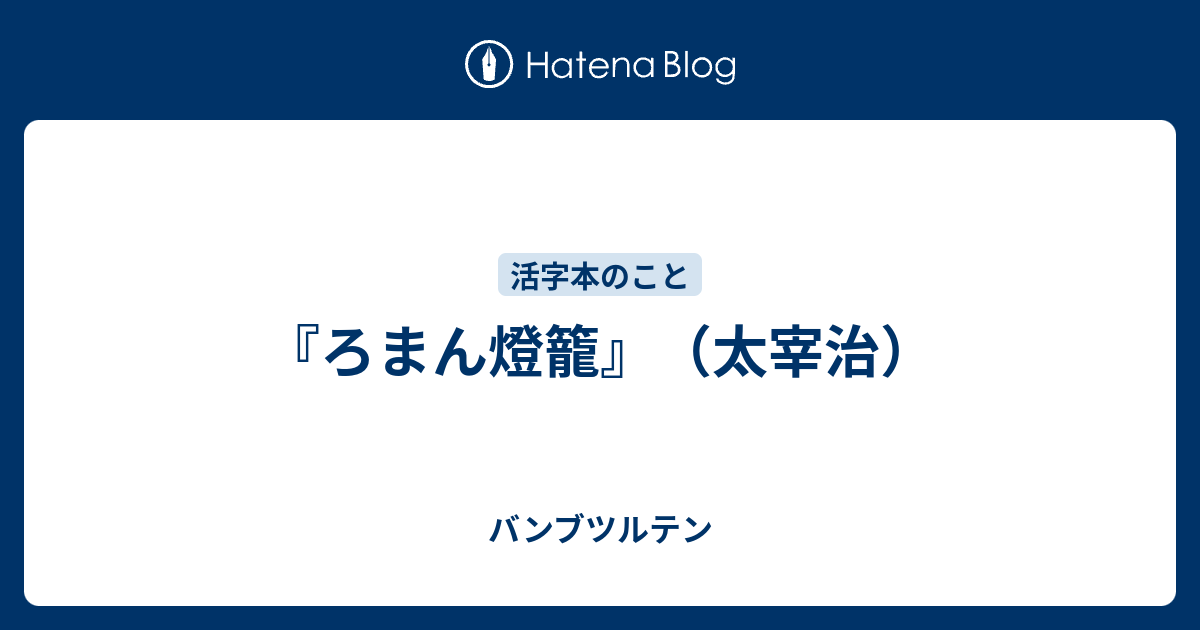 Hatena Blog

活字本のこと

『ろまん燈籠』（太宰治）

バンブツルテン